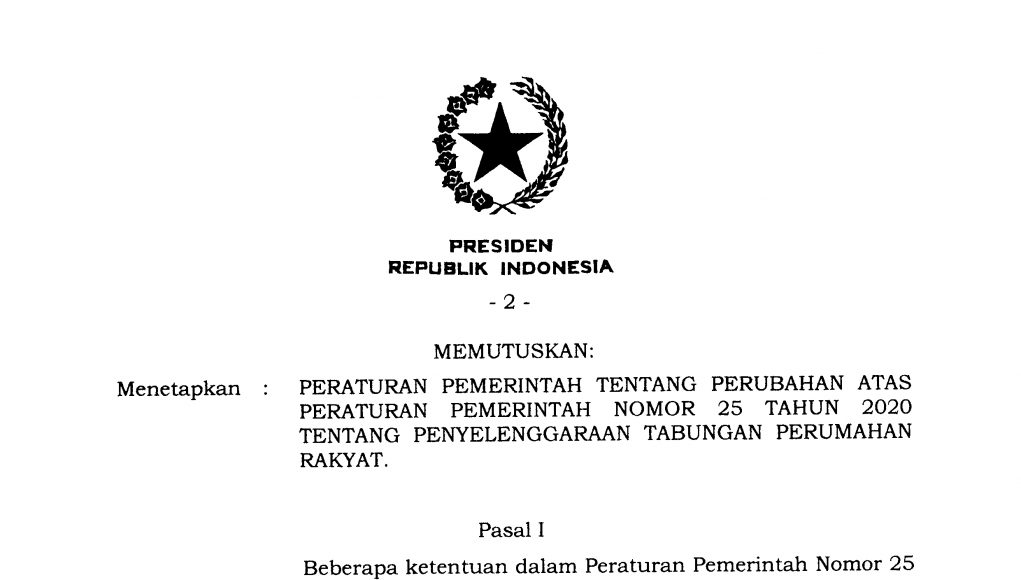 PRESIDEN
REPUBLIK INDONESIA

- 2 -

MEMUTUSKAN:

Menetapkan : PERATURAN PEMERINTAH TENTANG PERUBAHAN ATAS PERATURAN PEMERINTAH NOMOR 25 TAHUN 2020 TENTANG PENYELENGGARAAN TABUNGAN PERUMAHAN RAKYAT.

Pasal I

Beberapa ketentuan dalam Peraturan Pemerintah Nomor 25